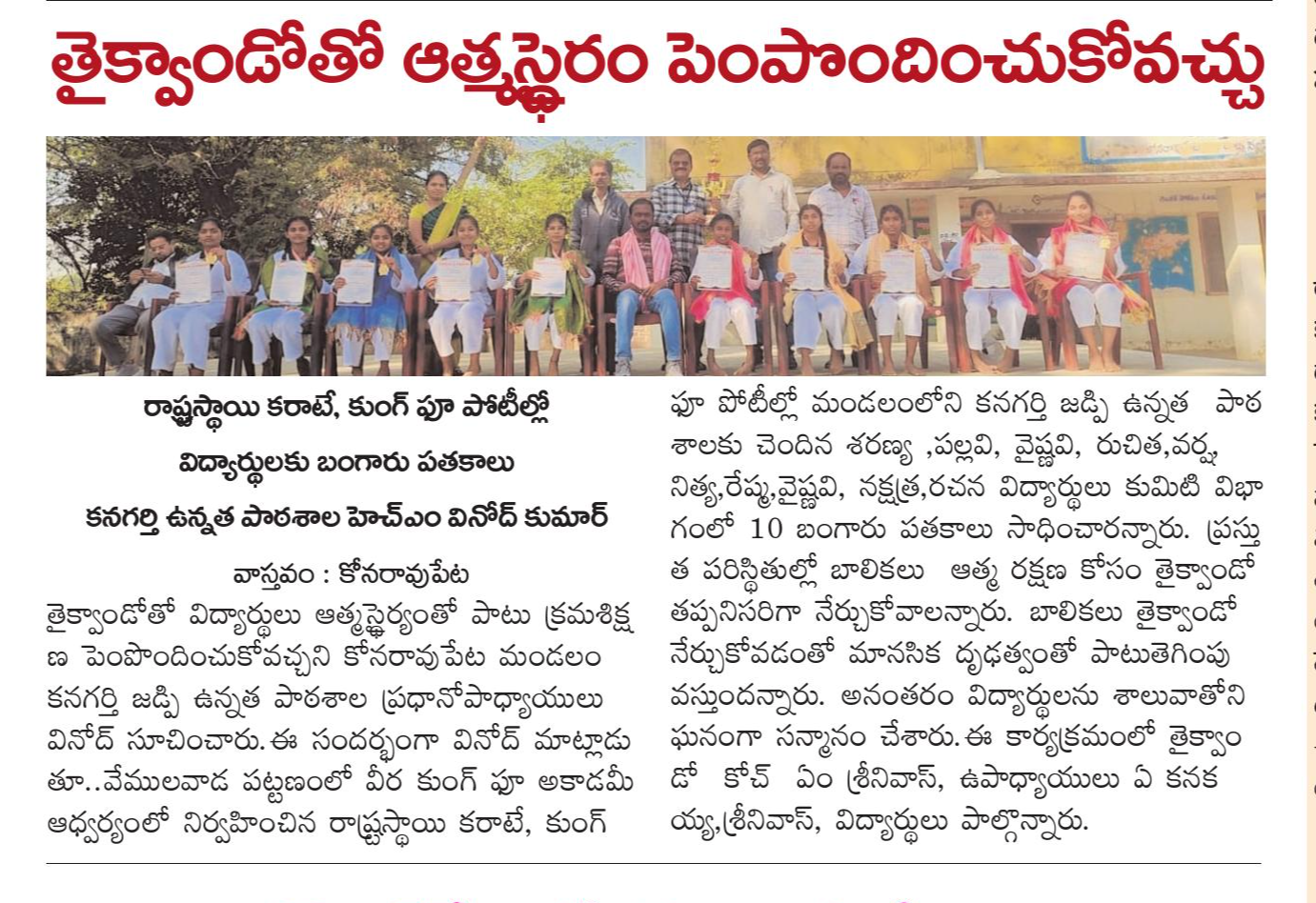 తైక్వాండోతో ఆత్మస్థైరం పెంపొందించుకోవచ్చు

రాష్ట్రస్థాయి కరాటే, కుంగ్ ఫూ పోటీల్లో విద్యార్థులకు బంగారు పతకాలు

కనగర్తి ఉన్నత పాఠశాల హెచ్ఎం వినోద్ కుమార్

వాస్తవం : కోనరావుపేట

తైక్వాండోతో విద్యార్థులు ఆత్మస్థైర్యంతో పాటు క్రమశిక్షణ పెంపొందించుకోవచ్చని కోనరావుపేట మండలం కనగర్తి జడ్పి ఉన్నత పాఠశాల ప్రధానోపాధ్యాయులు వినోద్ సూచించారు. ఈ సందర్భంగా వినోద్ మాట్లాడుతూ..వేములవాడ పట్టణంలో వీర కుంగ్ ఫూ అకాడమీ ఆధ్వర్యంలో నిర్వహించిన రాష్ట్రస్థాయి కరాటే, కుంగ్ ఫూ పోటీల్లో మండలంలోని కనగర్తి జడ్పి ఉన్నత పాఠశాలకు చెందిన శరణ్య ,పల్లవి, వైష్ణవి, రుచిత,వర్ష, నిత్య,రేష్మ,వైష్ణవి, నక్షత్ర,రచన విద్యార్థులు కుమిటి విభాగంలో 10 బంగారు పతకాలు సాధించారన్నారు. ప్రస్తుత పరిస్థితుల్లో బాలికలు ఆత్మ రక్షణ కోసం తైక్వాండో తప్పనిసరిగా నేర్చుకోవాలన్నారు. బాలికలు తైక్వాండో నేర్చుకోవడంతో మానసిక దృఢత్వంతో పాటుతెగింపు వస్తుందన్నారు. అనంతరం విద్యార్థులను శాలువాతోని ఘనంగా సన్మానం చేశారు. ఈ కార్యక్రమంలో తైక్వాండో కోచ్ ఏం శ్రీనివాస్, ఉపాధ్యాయులు ఏ కనకయ్య,శ్రీనివాస్, విద్యార్థులు పాల్గొన్నారు.